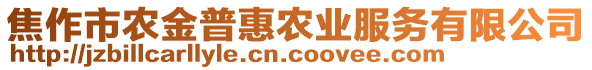 焦作市农金普惠农业服务有限公司
http://jzbillcarllyle.cn.coovee.com